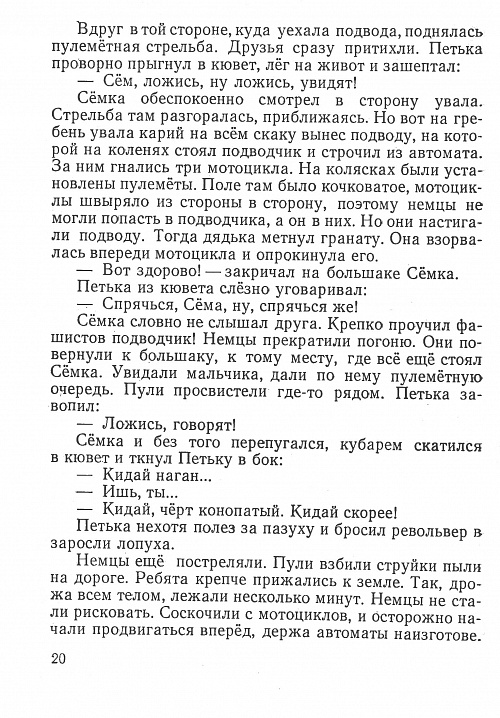 Вдруг в той стороне, куда уехала подвода, поднялась пулемётная стрельба. Друзья сразу притихли. Петька проворно прыгнул в кювет, лёг на живот и зашептал:

— Сём, ложись, ну ложись, увидят!

Сёмка обеспокоенно смотрел в сторону увала. Стрельба там разгоралась, приближаясь. Но вот на гребень увала карий на всём скаку вынес подводу, на которой на коленях стоял подводчик и строчил из автомата. За ним гнались три мотоцикла. На колясках были установлены пулемёты. Поле там было кочковатое, мотоциклы швыряло из стороны в сторону, поэтому немцы не могли попасть в подводчика, а он в них. Но они настигали подводу. Тогда дядька метнул гранату. Она взорвалась впереди мотоцикла и опрокинула его.

— Вот здорово! — закричал на большаке Сёмка.

Петька из кювета слёзно уговаривал:

— Спрячься, Сёма, ну, спрячься же!

Сёмка словно не слышал друга. Крепко проучил фашистов подводчик! Немцы прекратили погоню. Они повернули к большаку, к тому месту, где всё ещё стоял Сёмка. Увидали мальчика, дали по нему пулемётную очередь. Пули просвистели где-то рядом. Петька завопил:

— Ложись, говорят!

Сёмка и без того перепугался, кубарем скатился в кювет и ткнул Петьку в бок:

— Кидай наган...

— Ишь, ты...

— Кидай, чёрт конопатый. Кидай скорее!

Петька нехотя полез за пазуху и бросил револьвер в заросли лопуха.

Немцы ещё постреляли. Пули взбили струйки пыли на дороге. Ребята крепче прижались к земле. Так, дрожа всем телом, лежали несколько минут. Немцы не стали рисковать. Соскочили с мотоциклов, и осторожно начали продвигаться вперёд, держа автоматы наизготове.

20